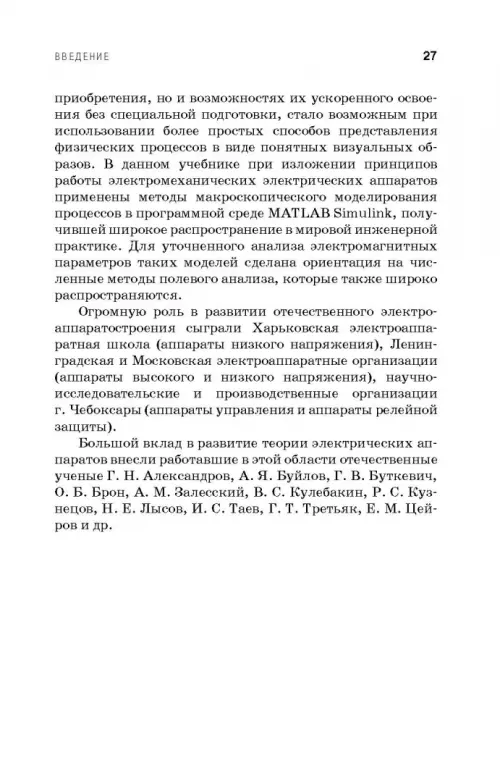 ВВЕДЕНИЕ

27

приобретения, но и возможностях их ускоренного освоения без специальной подготовки, стало возможным при использовании более простых способов представления физических процессов в виде понятных визуальных образов. В данном учебнике при изложении принципов работы электромеханических электрических аппаратов применены методы макроскопического моделирования процессов в программной среде MATLAB Simulink, получившей широкое распространение в мировой инженерной практике. Для уточненного анализа электромагнитных параметров таких моделей сделана ориентация на численные методы полевого анализа, которые также широко распространяются.

Огромную роль в развитии отечественного электроаппаратостроения сыграли Харьковская электроаппаратная школа (аппараты низкого напряжения), Ленинградская и Московская электроаппаратные организации (аппараты высокого и низкого напряжения), научно-исследовательские и производственные организации г. Чебоксары (аппараты управления и аппараты релейной защиты).

Большой вклад в развитие теории электрических аппаратов внесли работавшие в этой области отечественные ученые Г. Н. Александров, А. Я. Буйлов, Г. В. Буткевич, О. Б. Брон, А. М. Залесский, В. С. Кулебакин, Р. С. Кузнецов, Н. Е. Лысов, И. С. Таев, Г. Т. Третьяк, Е. М. Цейров и др.